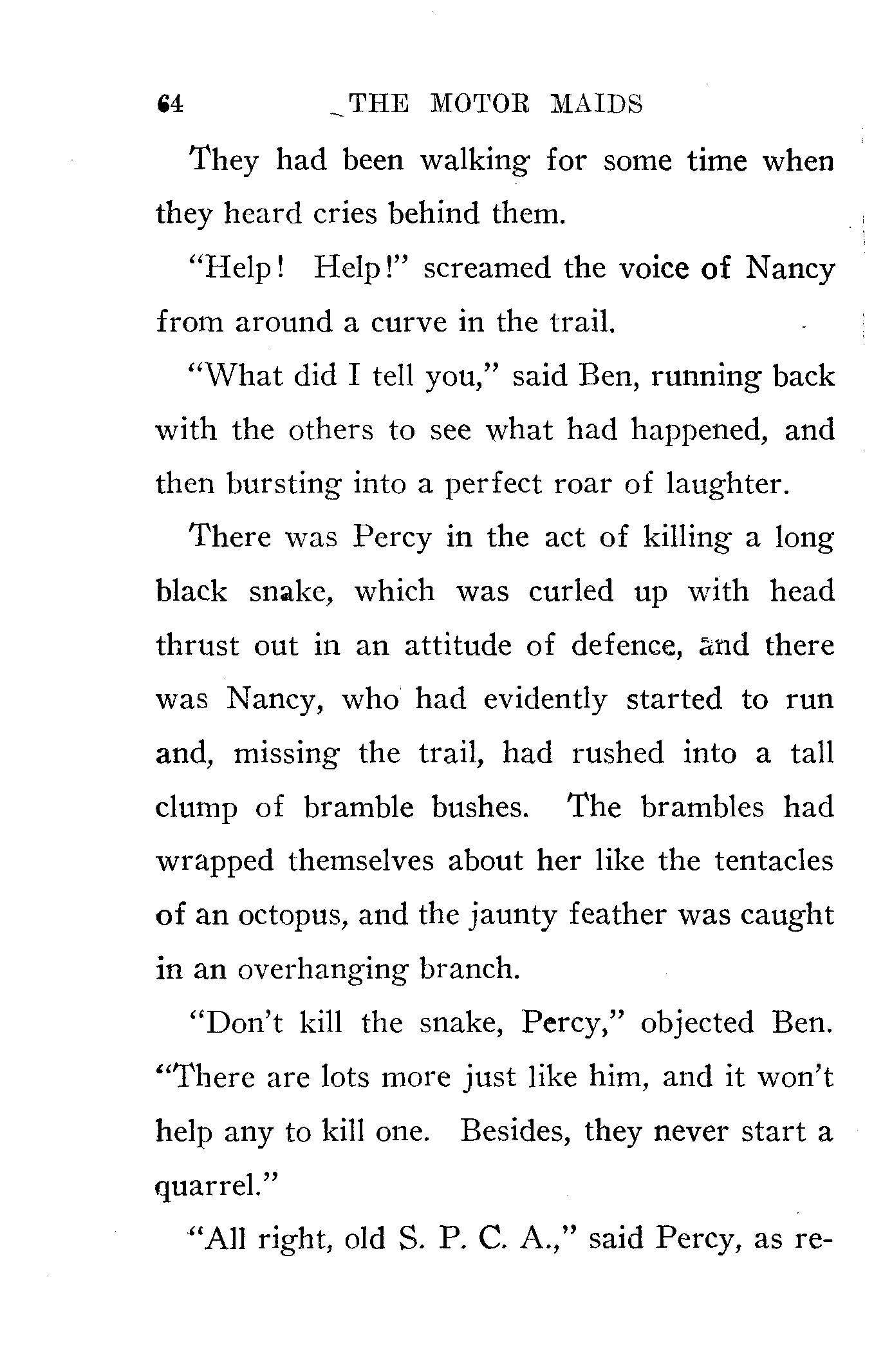 64 THE MOTOR MAIDS

They had been walking for some time when they heard cries behind them.

"Help! Help!" screamed the voice of Nancy from around a curve in the trail.

"What did I tell you," said Ben, running back with the others to see what had happened, and then bursting into a perfect roar of laughter.

There was Percy in the act of killing a long black snake, which was curled up with head thrust out in an attitude of defence, and there was Nancy, who had evidently started to run and, missing the trail, had rushed into a tall clump of bramble bushes. The brambles had wrapped themselves about her like the tentacles of an octopus, and the jaunty feather was caught in an overhanging branch.

"Don't kill the snake, Percy," objected Ben. "There are lots more just like him, and it won't help any to kill one. Besides, they never start a quarrel."

"All right, old S. P. C. A.," said Percy, as re-